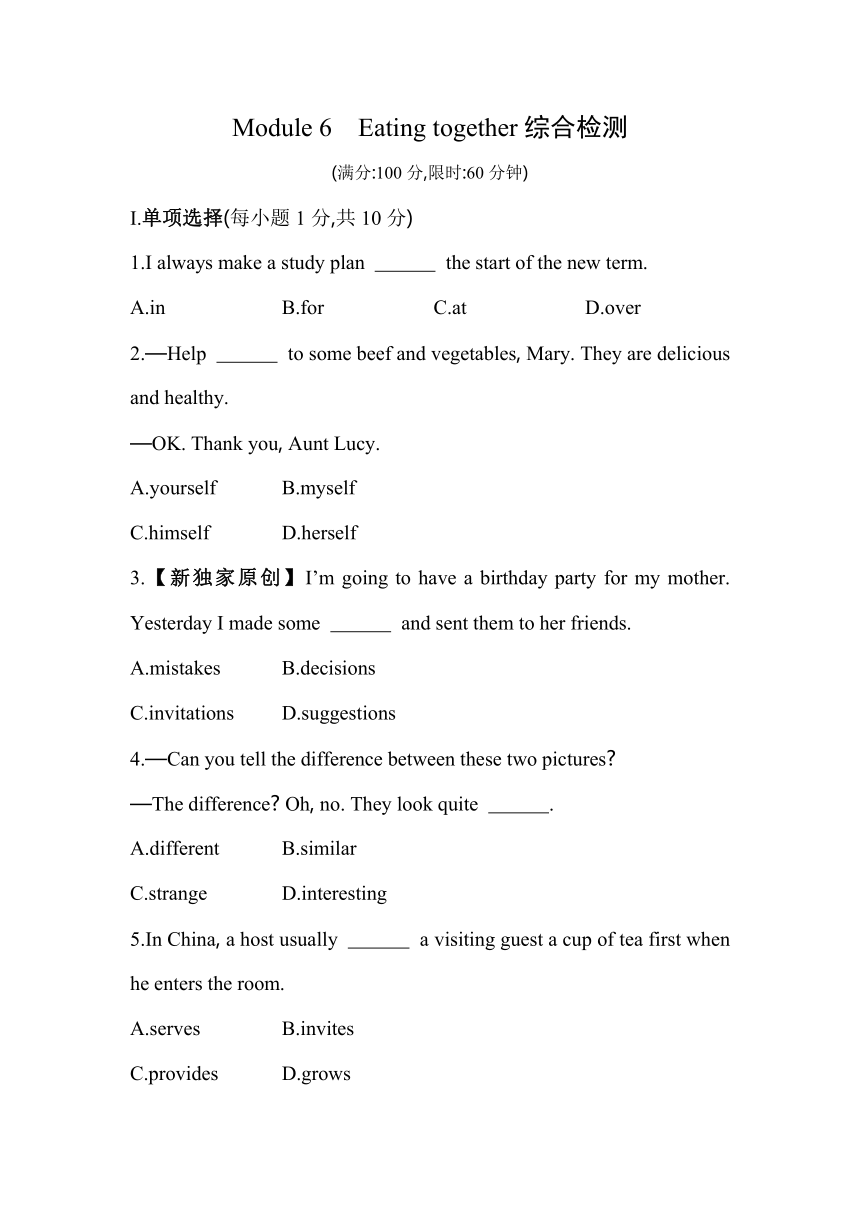 Module 6  Eating together 综合检测

(满分:100 分,限时:60 分钟)

I.单项选择(每小题 1 分,共 10 分)

1.I always make a study plan ______ the start of the new term.

A.in B.for C.at D.over

2.—Help ______ to some beef and vegetables, Mary. They are delicious and healthy.

—OK. Thank you, Aunt Lucy.

A.yourself B.myself

C.himself D.herself

3.【新独家原创】I'm going to have a birthday party for my mother. Yesterday I made some ______ and sent them to her friends.

A.mistakes B.decisions

C.invitations D.suggestions

4.—Can you tell the difference between these two pictures?

—The difference? Oh, no. They look quite ______.

A.different B.similar

C.strange D.interesting

5.In China, a host usually ______ a visiting guest a cup of tea first when he enters the room.

A.serves B.invites

C.provides D.grows